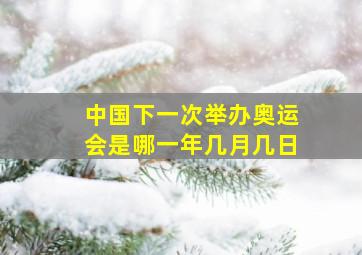 中国下一次举办奥运会是哪一年几月几日